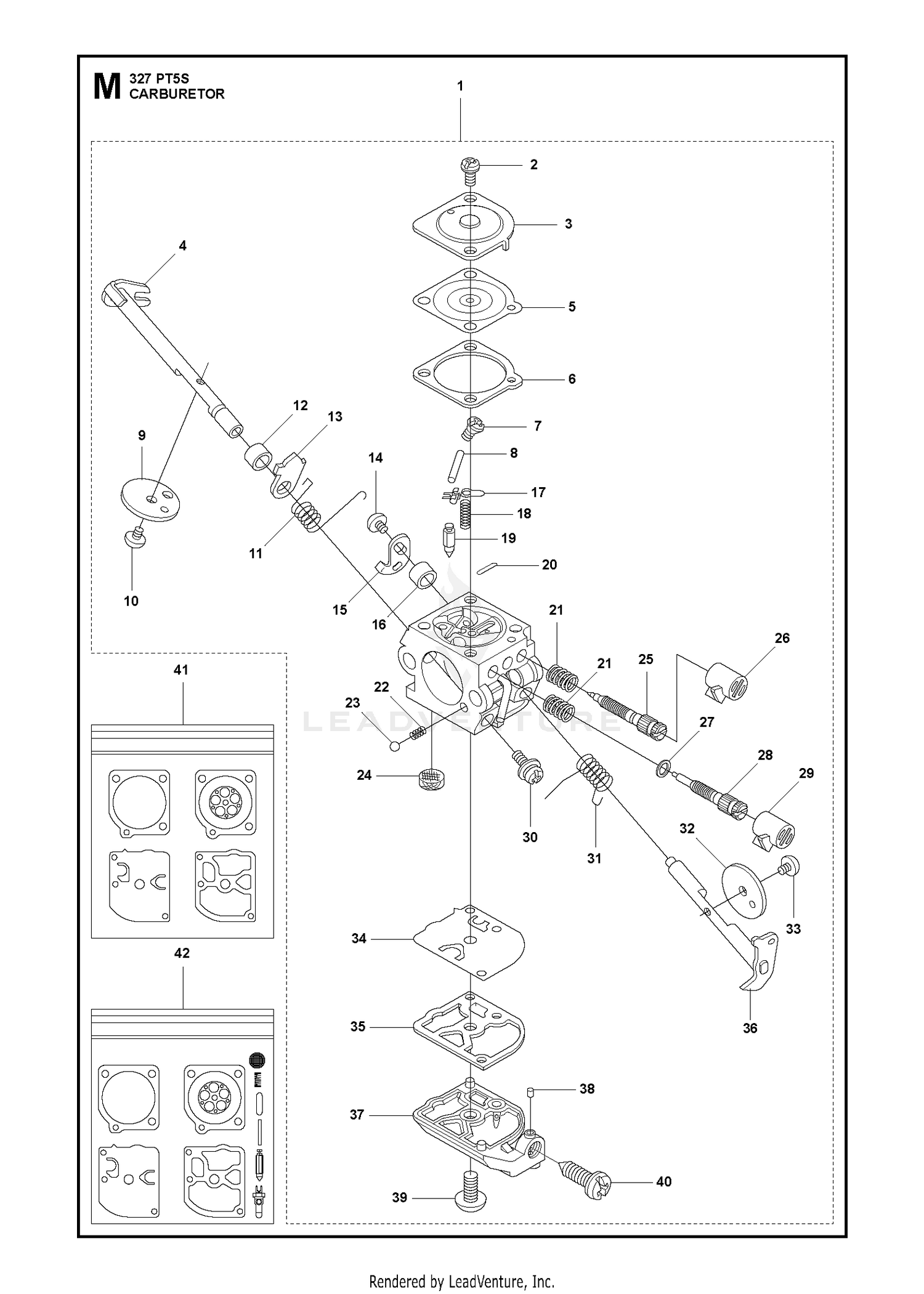 M 327 PT5S
CARBURETOR

1
2
3
4
5
6
7
8
9
10
11
12
13
14
15
16
17
18
19
20
21
21
22
23
24
25
26
27
28
29
30
31
32
33
34
35
36
37
38
39
40
41
42

LEADVENTURE

Rendered by LeadVenture, Inc.